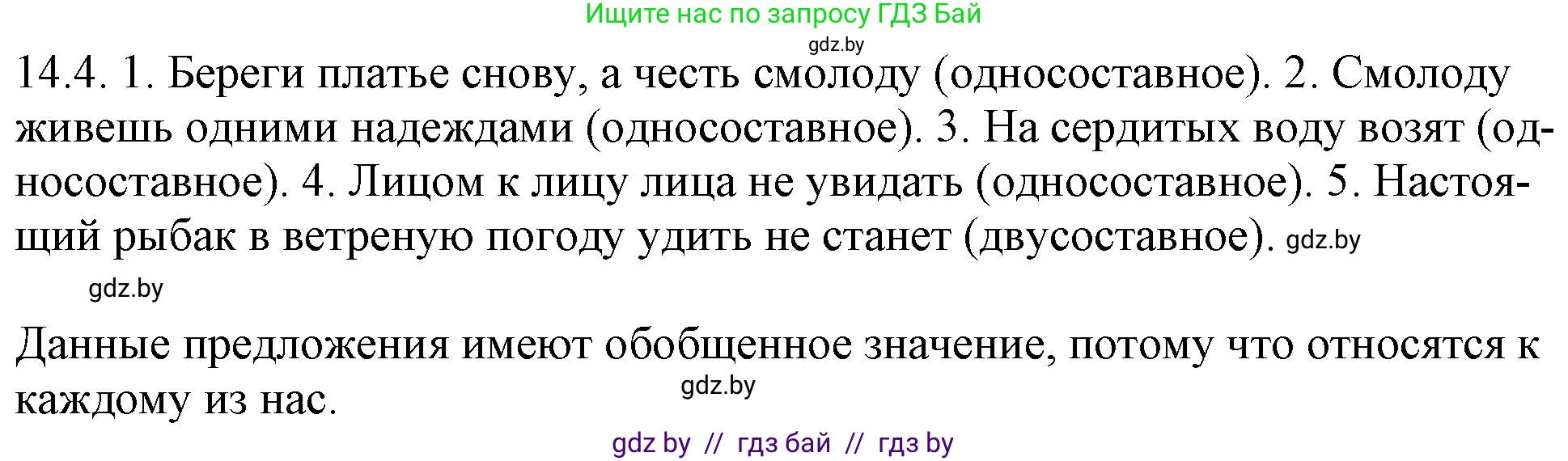 Ищите нас по запросу ГДЗ Бай
gdz.by
14.4. 1. Береги платье снову, а честь смолоду (односоставное). 2. Смолоду живешь одними надеждами (односоставное). 3. На сердитых воду возят (односоставное). 4. Лицом к лицу лица не увидать (односоставное). 5. Настоящий рыбак в ветреную погоду удить не станет (двусоставное). gdz.by

gdz.by

Данные предложения имеют обобщенное значение, потому что относятся к каждому из нас.
gdz.by

gdz by // гдз бай // гдз by